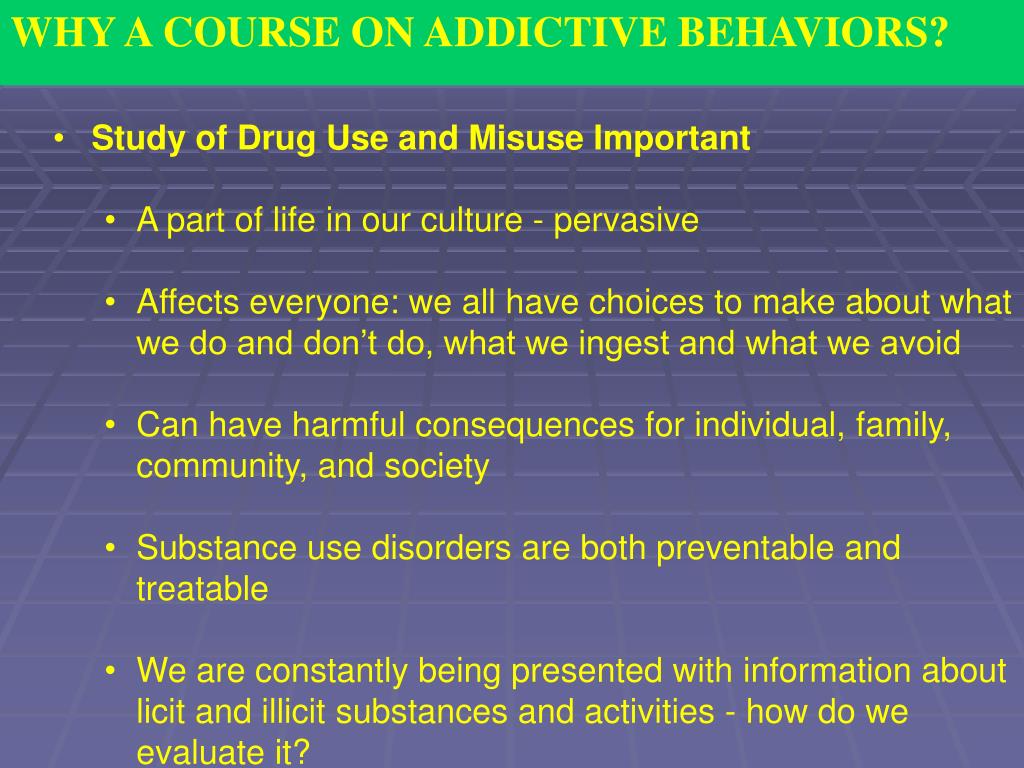 WHY A COURSE ON ADDICTIVE BEHAVIORS?

• Study of Drug Use and Misuse Important

• A part of life in our culture - pervasive

• Affects everyone: we all have choices to make about what we do and don't do, what we ingest and what we avoid

• Can have harmful consequences for individual, family, community, and society

• Substance use disorders are both preventable and treatable

• We are constantly being presented with information about licit and illicit substances and activities - how do we evaluate it?